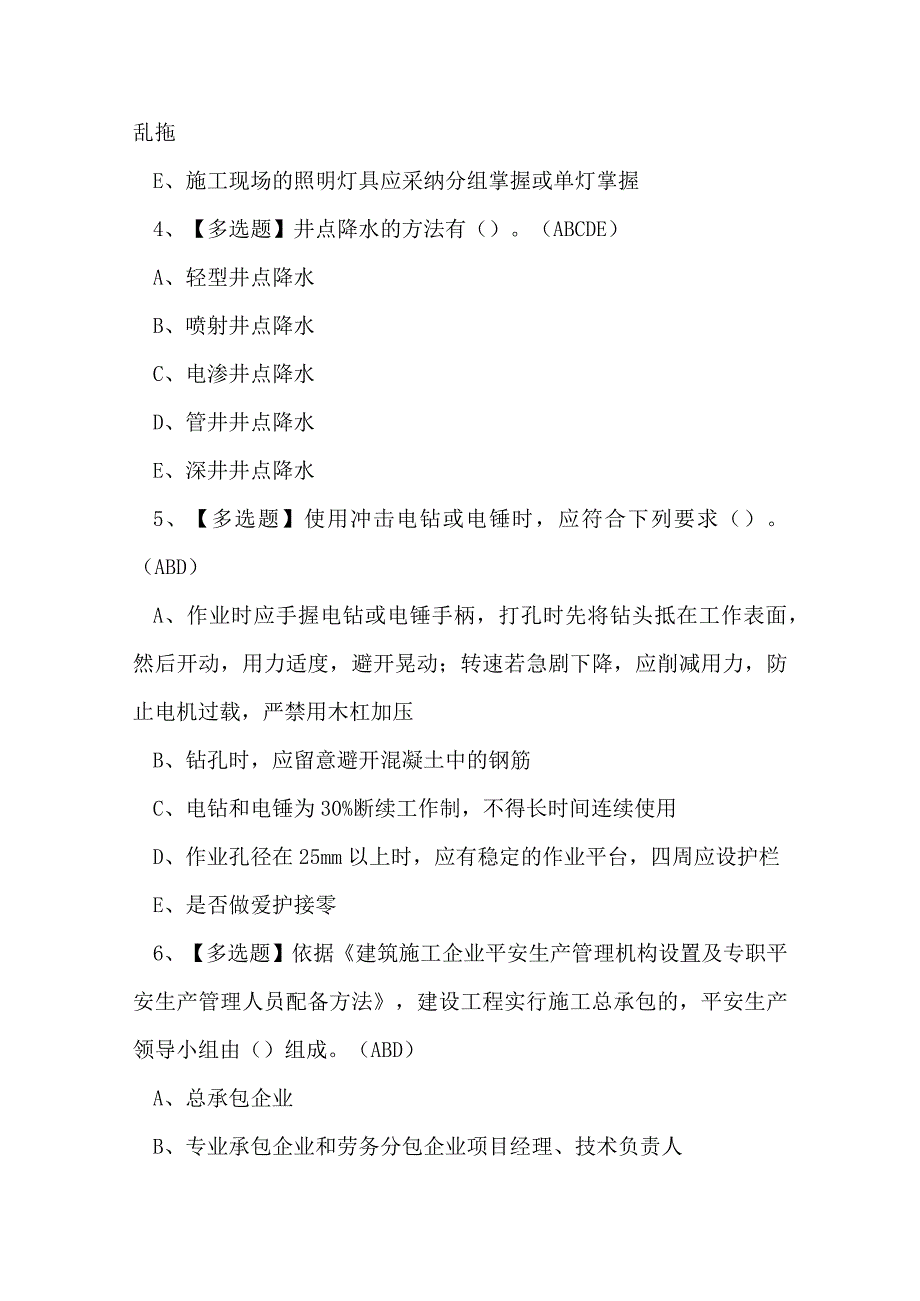 乱拖

E、施工现场的照明灯具应采纳分组掌握或单灯掌握

4、【多选题】井点降水的方法有（）。（ABCDE）

A、轻型井点降水

B、喷射井点降水

C、电渗井点降水

D、管井井点降水

E、深井井点降水

5、【多选题】使用冲击电钻或电锤时，应符合下列要求（）。（ABD）

A、作业时应手握电钻或电锤手柄，打孔时先将钻头抵在工作表面，然后开动，用力适度，避开晃动；转速若急剧下降，应削减用力，防止电机过载，严禁用木杠加压

B、钻孔时，应留意避开混凝土中的钢筋

C、电钻和电锤为30%断续工作制，不得长时间连续使用

D、作业孔径在25mm以上时，应有稳定的作业平台，四周应设护栏

E、是否做爱护接零

6、【多选题】依据《建筑施工企业平安生产管理机构设置及专职平安生产管理人员配备方法》，建设工程实行施工总承包的，平安生产领导小组由（）组成。（ABD）

A、总承包企业

B、专业承包企业和劳务分包企业项目经理、技术负责人